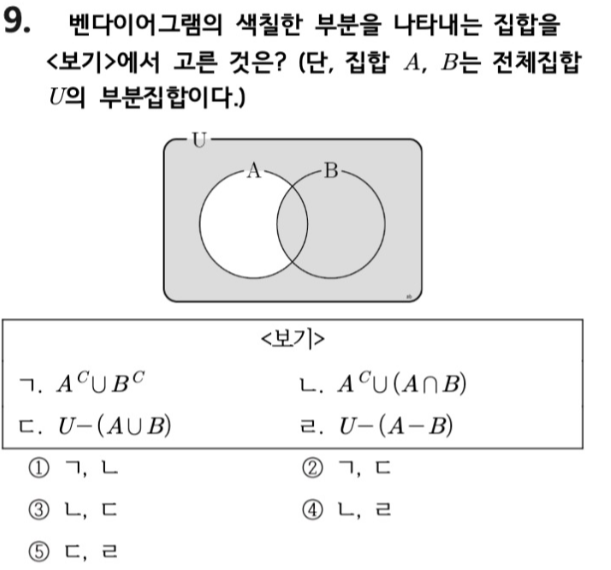 9. 벤다이어그램의 색칠한 부분을 나타내는 집합을 <보기>에서 고른 것은? (단, 집합 $A$, $B$는 전체집합 $U$의 부분집합이다.)

U
A
B

<보기>

ㄱ. $A^C \cup B^C$

ㄴ. $A^C \cup (A \cap B)$

ㄷ. $U-(A \cup B)$

ㄹ. $U-(A-B)$

① ㄱ, ㄴ
② ㄱ, ㄷ
③ ㄴ, ㄷ
④ ㄴ, ㄹ
⑤ ㄷ, ㄹ